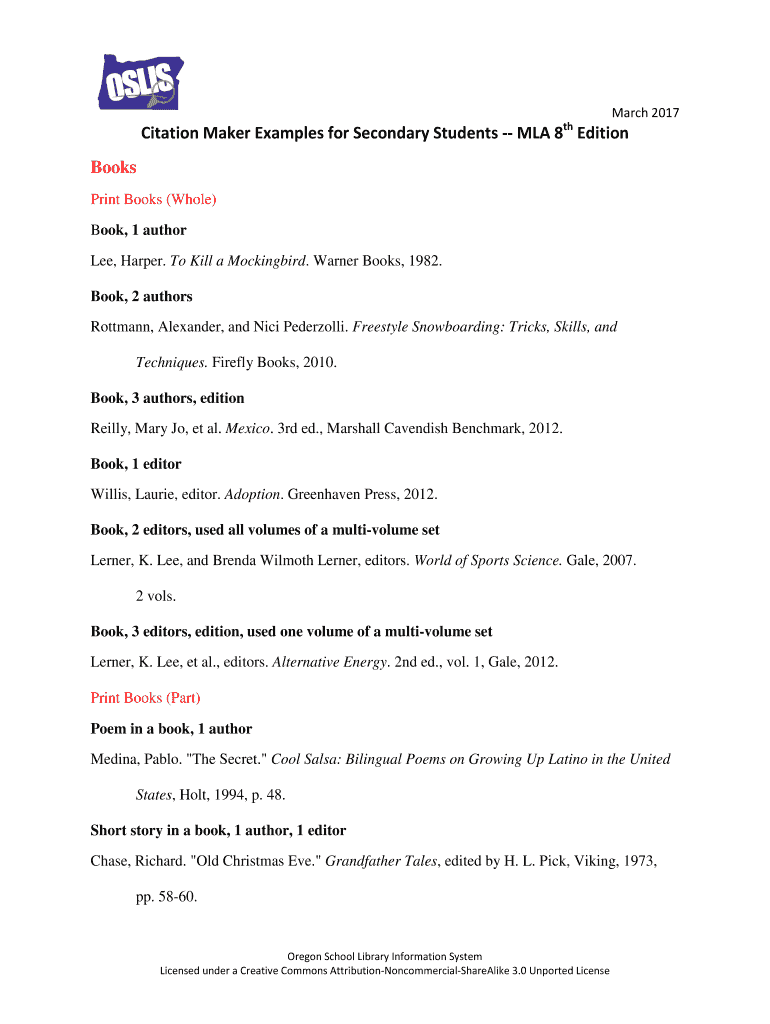 OSLIS

March 2017

Citation Maker Examples for Secondary Students -- MLA 8$^{th}$ Edition

Books

Print Books (Whole)

Book, 1 author

Lee, Harper. To Kill a Mockingbird. Warner Books, 1982.

Book, 2 authors

Rottmann, Alexander, and Nici Pederzolli. Freestyle Snowboarding: Tricks, Skills, and Techniques. Firefly Books, 2010.

Book, 3 authors, edition

Reilly, Mary Jo, et al. Mexico. 3rd ed., Marshall Cavendish Benchmark, 2012.

Book, 1 editor

Willis, Laurie, editor. Adoption. Greenhaven Press, 2012.

Book, 2 editors, used all volumes of a multi-volume set

Lerner, K. Lee, and Brenda Wilmoth Lerner, editors. World of Sports Science. Gale, 2007. 2 vols.

Book, 3 editors, edition, used one volume of a multi-volume set

Lerner, K. Lee, et al., editors. Alternative Energy. 2nd ed., vol. 1, Gale, 2012.

Print Books (Part)

Poem in a book, 1 author

Medina, Pablo. "The Secret." Cool Salsa: Bilingual Poems on Growing Up Latino in the United States, Holt, 1994, p. 48.

Short story in a book, 1 author, 1 editor

Chase, Richard. "Old Christmas Eve." Grandfather Tales, edited by H. L. Pick, Viking, 1973, pp. 58-60.

Oregon School Library Information System
Licensed under a Creative Commons Attribution-Noncommercial-ShareAlike 3.0 Unported License